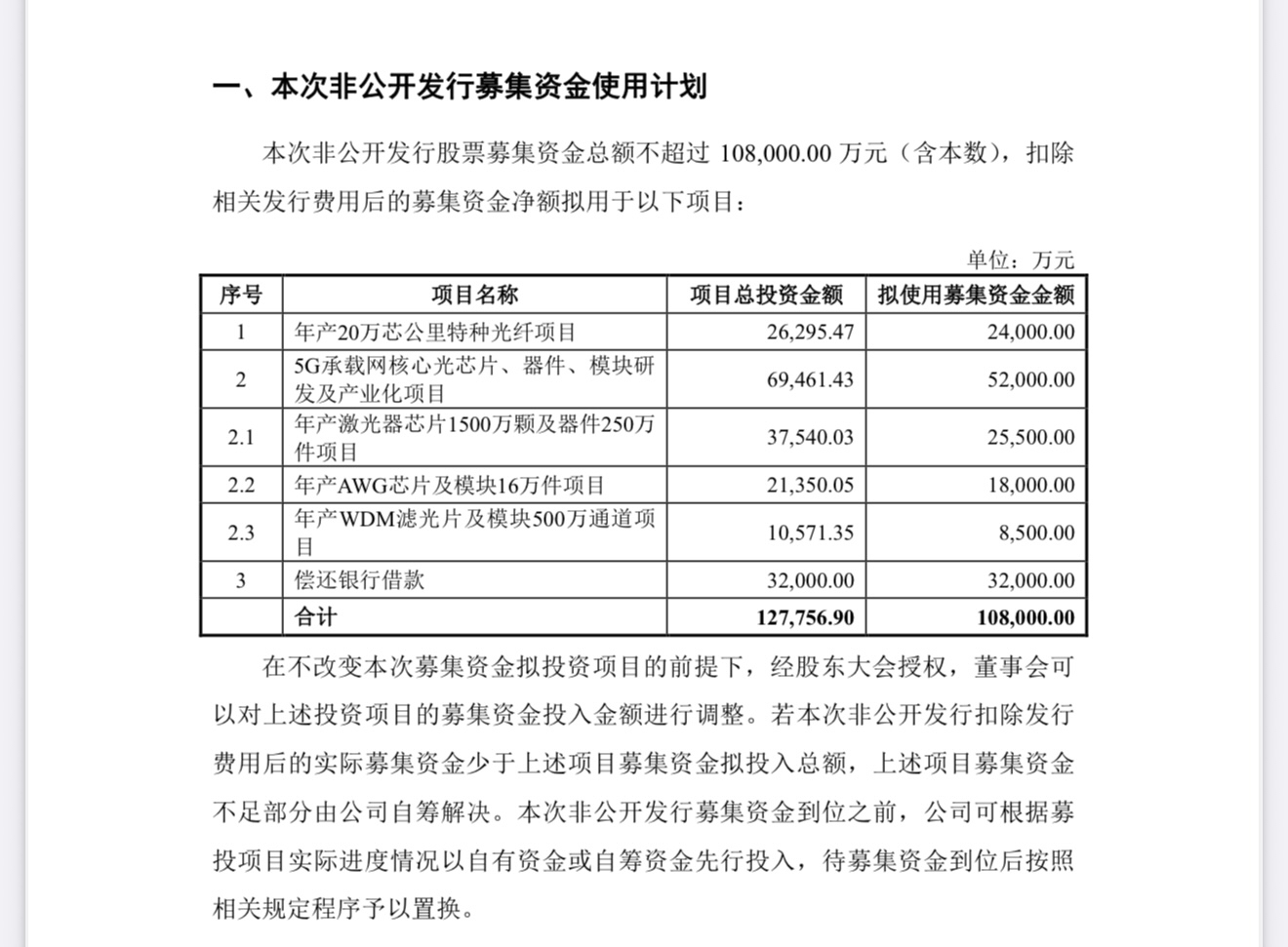 一、本次非公开发行募集资金使用计划

本次非公开发行股票募集资金总额不超过 108,000.00 万元（含本数），扣除相关发行费用后的募集资金净额拟用于以下项目：

单位：万元

| 序号 | 项目名称 | 项目总投资金额 | 拟使用募集资金金额 |
|---|---|---|---|
| 1 | 年产20万芯公里特种光纤项目 | 26,295.47 | 24,000.00 |
| 2 | 5G承载网核心光芯片、器件、模块研发及产业化项目 | 69,461.43 | 52,000.00 |
| 2.1 | 年产激光器芯片1500万颗及器件250万件项目 | 37,540.03 | 25,500.00 |
| 2.2 | 年产AWG芯片及模块16万件项目 | 21,350.05 | 18,000.00 |
| 2.3 | 年产WDM滤光片及模块500万通道项目 | 10,571.35 | 8,500.00 |
| 3 | 偿还银行借款 | 32,000.00 | 32,000.00 |
|  | 合计 | 127,756.90 | 108,000.00 |

在不改变本次募集资金拟投资项目的前提下，经股东大会授权，董事会可以对上述投资项目的募集资金投入金额进行调整。若本次非公开发行扣除发行费用后的实际募集资金少于上述项目募集资金拟投入总额，上述项目募集资金不足部分由公司自筹解决。本次非公开发行募集资金到位之前，公司可根据募投项目实际进度情况以自有资金或自筹资金先行投入，待募集资金到位后按照相关规定程序予以置换。